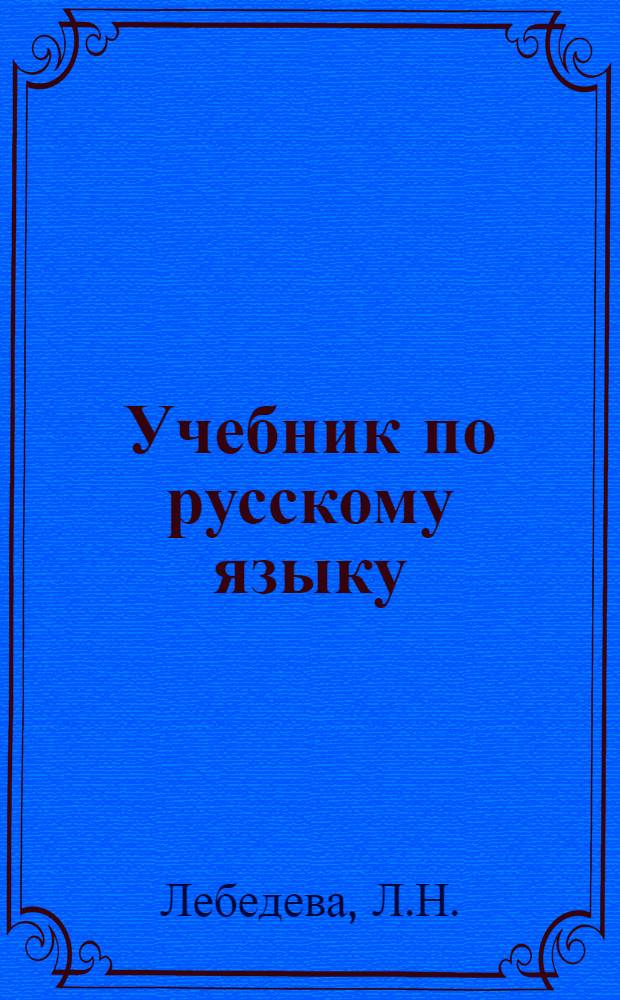 Учебник по русскому языку

Лебедева, Л.Н.